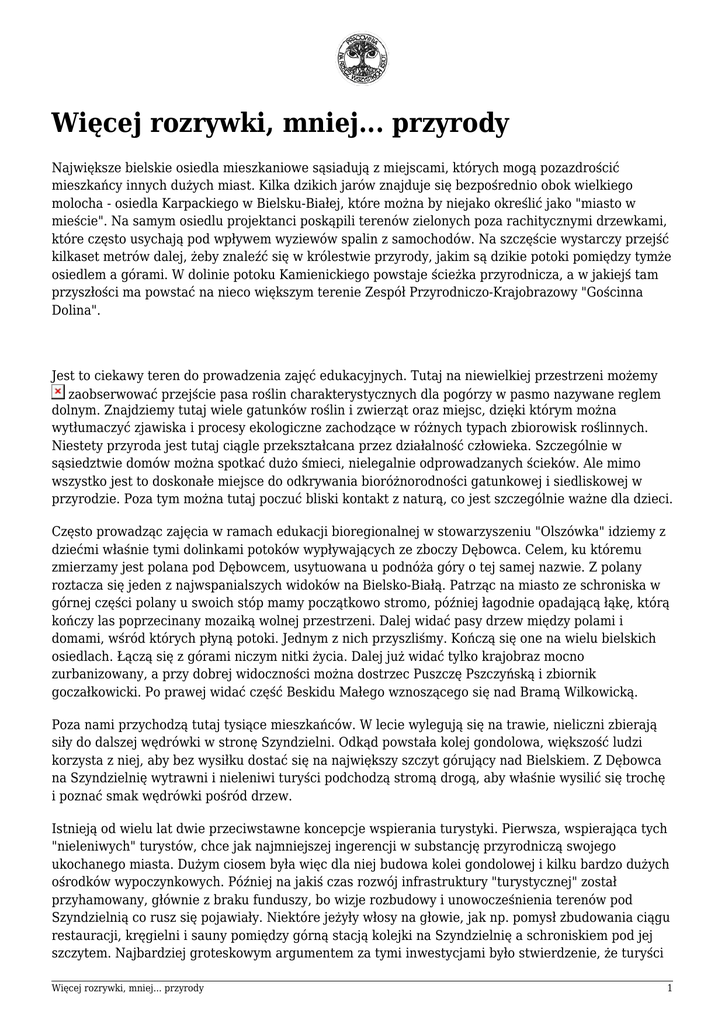 Więcej rozrywki, mniej... przyrody

Największe bielskie osiedla mieszkaniowe sąsiadują z miejscami, których mogą pozazdrościć mieszkańcy innych dużych miast. Kilka dzikich jarów znajduje się bezpośrednio obok wielkiego molocha - osiedla Karpackiego w Bielsku-Białej, które można by niejako określić jako "miasto w mieście". Na samym osiedlu projektanci poskąpili terenów zielonych poza rachitycznymi drzewkami, które często usychają pod wpływem wyziewów spalin z samochodów. Na szczęście wystarczy przejść kilkaset metrów dalej, żeby znaleźć się w królestwie przyrody, jakim są dzikie potoki pomiędzy tymże osiedlem a górami. W dolinie potoku Kamienickiego powstaje ścieżka przyrodnicza, a w jakiejś tam przyszłości ma powstać na nieco większym terenie Zespół Przyrodniczo-Krajobrazowy "Gościnna Dolina".

Jest to ciekawy teren do prowadzenia zajęć edukacyjnych. Tutaj na niewielkiej przestrzeni możemy zaobserwować przejście pasa roślin charakterystycznych dla pogórzy w pasmo nazywane reglem dolnym. Znajdziemy tutaj wiele gatunków roślin i zwierząt oraz miejsc, dzięki którym można wytłumaczyć zjawiska i procesy ekologiczne zachodzące w różnych typach zbiorowisk roślinnych. Niestety przyroda jest tutaj ciągle przekształcana przez działalność człowieka. Szczególnie w sąsiedztwie domów można spotkać dużo śmieci, nielegalnie odprowadzanych ścieków. Ale mimo wszystko jest to doskonałe miejsce do odkrywania bioróżnorodności gatunkowej i siedliskowej w przyrodzie. Poza tym można tutaj poczuć bliski kontakt z naturą, co jest szczególnie ważne dla dzieci.

Często prowadząc zajęcia w ramach edukacji bioregionalnej w stowarzyszeniu "Olszówka" idziemy z dziećmi właśnie tymi dolinkami potoków wypływających ze zboczy Dębowca. Celem, ku któremu zmierzamy jest polana pod Dębowcem, usytuowana u podnóża góry o tej samej nazwie. Z polany roztacza się jeden z najwspanialszych widoków na Bielsko-Białą. Patrząc na miasto ze schroniska w górnej części polany u swoich stóp mamy początkowo stromo, później łagodnie opadającą łąkę, którą kończy las poprzecinany mozaiką wolnej przestrzeni. Dalej widać pasy drzew między polami i domami, wśród których płyną potoki. Jednym z nich przyszliśmy. Kończą się one na wielu bielskich osiedlach. Łączą się z górami niczym nitki życia. Dalej już widać tylko krajobraz mocno zurbanizowany, a przy dobrej widoczności można dostrzec Puszczę Pszczyńską i zbiornik goczałkowicki. Po prawej widać część Beskidu Małego wznoszącego się nad Bramą Wilkowicką.

Poza nami przychodzą tutaj tysiące mieszkańców. W lecie wylegują się na trawie, nieliczni zbierają siły do dalszej wędrówki w stronę Szyndzielni. Odkąd powstała kolej gondolowa, większość ludzi korzysta z niej, aby bez wysiłku dostać się na największy szczyt górujący nad Bielskiem. Z Dębowca na Szyndzielnię wytrawni i nieleniwi turyści podchodzą stromą drogą, aby właśnie wysilić się trochę i poznać smak wędrówki pośród drzew.

Istnieją od wielu lat dwie przeciwstawne koncepcje wspierania turystyki. Pierwsza, wspierająca tych "nieleniwych" turystów, chce jak najmniejszej ingerencji w substancję przyrodniczą swojego ukochanego miasta. Dużym ciosem była więc dla niej budowa kolei gondolowej i kilku bardzo dużych ośrodków wypoczynkowych. Później na jakiś czas rozwój infrastruktury "turystycznej" został przyhamowany, głównie z braku funduszy, bo wizje rozbudowy i unowocześnienia terenów pod Szyndzielnią co rusz się pojawiały. Niektóre jeżyły włosy na głowie, jak np. pomysł zbudowania ciągu restauracji, kręgielni i sauny pomiędzy górną stacją kolejki na Szyndzielnię a schroniskiem pod jej szczytem. Najbardziej groteskowym argumentem za tymi inwestycjami było stwierdzenie, że turyści

Więcej rozrywki, mniej... przyrody 1